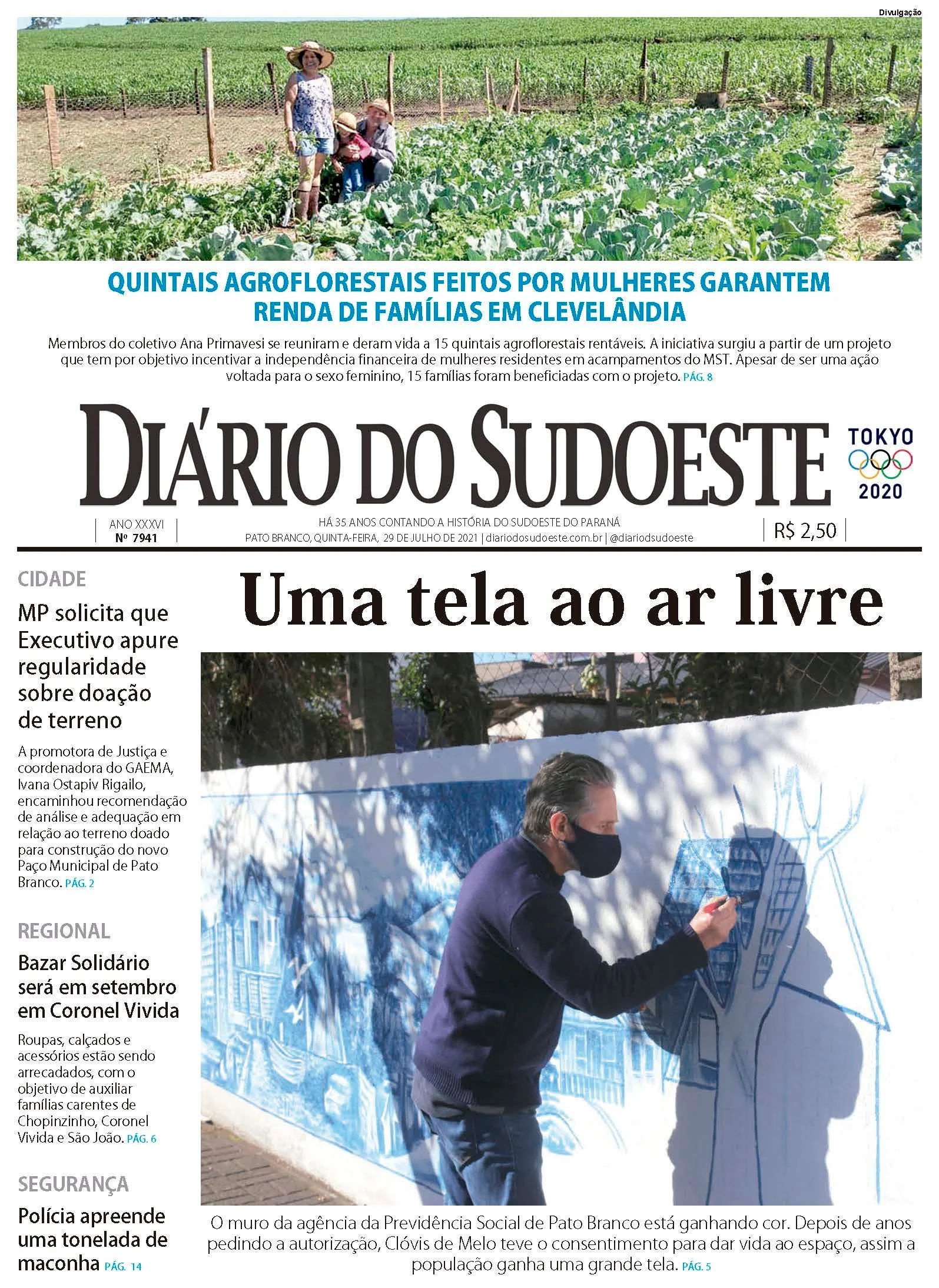 Divulgação

QUINTAIS AGROFLORESTAIS FEITOS POR MULHERES GARANTEM RENDA DE FAMÍLIAS EM CLEVELÂNDIA

Membros do coletivo Ana Primavesi se reuniram e deram vida a 15 quintais agroflorestais rentáveis. A iniciativa surgiu a partir de um projeto que tem por objetivo incentivar a independência financeira de mulheres residentes em acampamentos do MST. Apesar de ser uma ação voltada para o sexo feminino, 15 famílias foram beneficiadas com o projeto. PÁG. 8

DIÁRIO DO SUDOESTE

TOKYO 2020

ANO XXXVI
Nº 7941

HÁ 35 ANOS CONTANDO A HISTÓRIA DO SUDOESTE DO PARANÁ
PATO BRANCO, QUINTA-FEIRA, 29 DE JULHO DE 2021 | diariodosudoeste.com.br | @diariodsudoeste

R$ 2,50

CIDADE

MP solicita que Executivo apure regularidade sobre doação de terreno

A promotora de Justiça e coordenadora do GAEMA, Ivana Ostapiv Rigailo, encaminhou recomendação de análise e adequação em relação ao terreno doado para construção do novo Paço Municipal de Pato Branco. PÁG. 2

REGIONAL

Bazar Solidário será em setembro em Coronel Vivida

Roupas, calçados e acessórios estão sendo arrecadados, com o objetivo de auxiliar famílias carentes de Chopinzinho, Coronel Vivida e São João. PÁG. 6

SEGURANÇA

Polícia apreende uma tonelada de maconha PÁG. 14

Uma tela ao ar livre

O muro da agência da Previdência Social de Pato Branco está ganhando cor. Depois de anos pedindo a autorização, Clóvis de Melo teve o consentimento para dar vida ao espaço, assim a população ganha uma grande tela. PÁG. 5